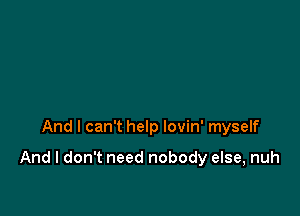 And I can't help lovin' myself

And I don't need nobody else, nuh